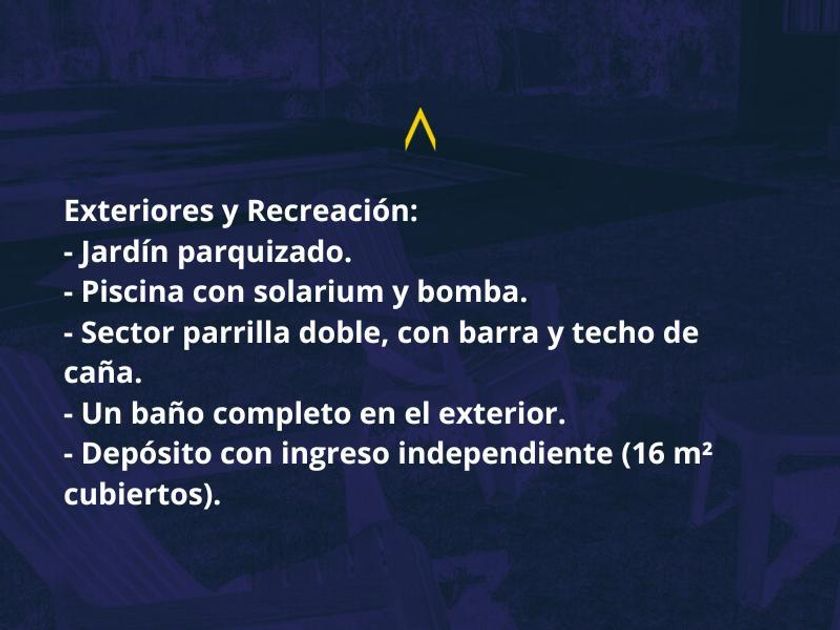 Exteriores y Recreación:
- Jardín parquizado.
- Piscina con solarium y bomba.
- Sector parrilla doble, con barra y techo de caña.
- Un baño completo en el exterior.
- Depósito con ingreso independiente (16 m² cubiertos).